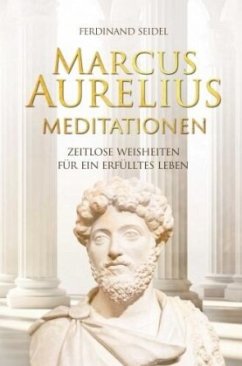 FERDINAND SEIDEL

MARCUS AURELIUS

MEDITATIONEN

ZEITLOSE WEISHEITEN FÜR EIN ERFÜLLTES LEBEN